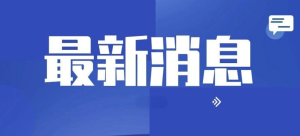 最新消息